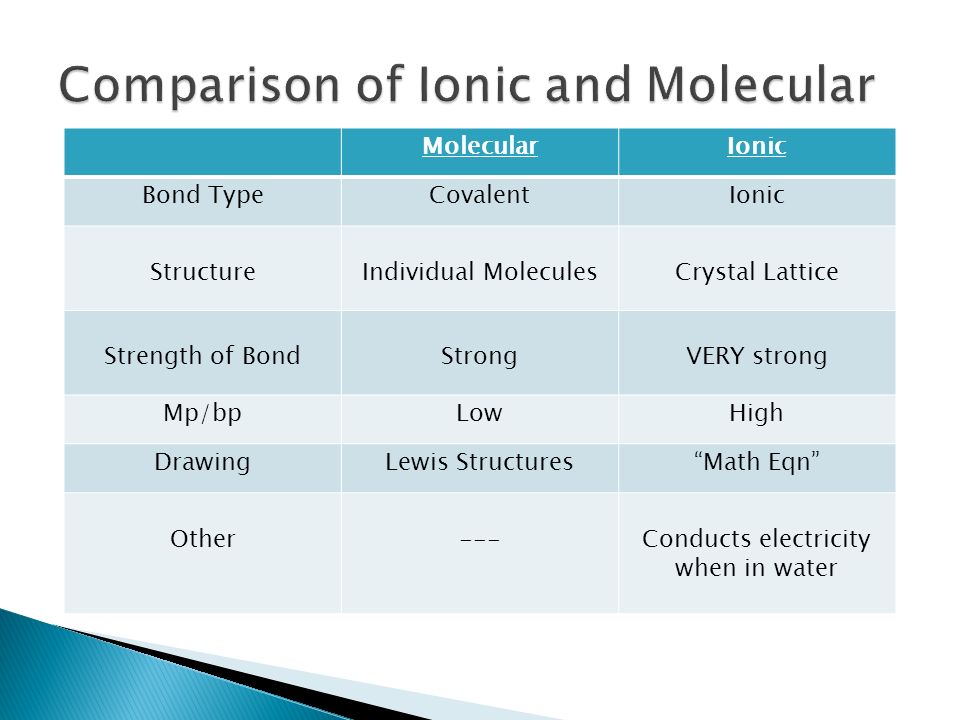 Comparison of Ionic and Molecular

| | Molecular | Ionic |
|---|---|---|
| Bond Type | Covalent | Ionic |
| Structure | Individual Molecules | Crystal Lattice |
| Strength of Bond | Strong | VERY strong |
| Mp/bp | Low | High |
| Drawing | Lewis Structures | “Math Eqn” |
| Other | --- | Conducts electricity when in water |